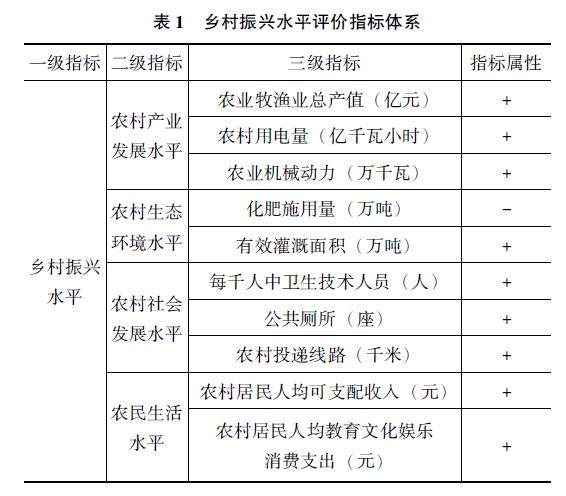 表 1　乡村振兴水平评价指标体系

| 一级指标 | 二级指标 | 三级指标 | 指标属性 |
|---|---|---|---|
| 乡村振兴水平 | 农村产业发展水平 | 农业牧渔业总产值（亿元） | + |
| | | 农村用电量（亿千瓦小时） | + |
| | | 农业机械动力（万千瓦） | + |
| | 农村生态环境水平 | 化肥施用量（万吨） | − |
| | | 有效灌溉面积（万吨） | + |
| | 农村社会发展水平 | 每千人中卫生技术人员（人） | + |
| | | 公共厕所（座） | + |
| | | 农村投递线路（千米） | + |
| | 农民生活水平 | 农村居民人均可支配收入（元） | + |
| | | 农村居民人均教育文化娱乐消费支出（元） | + |